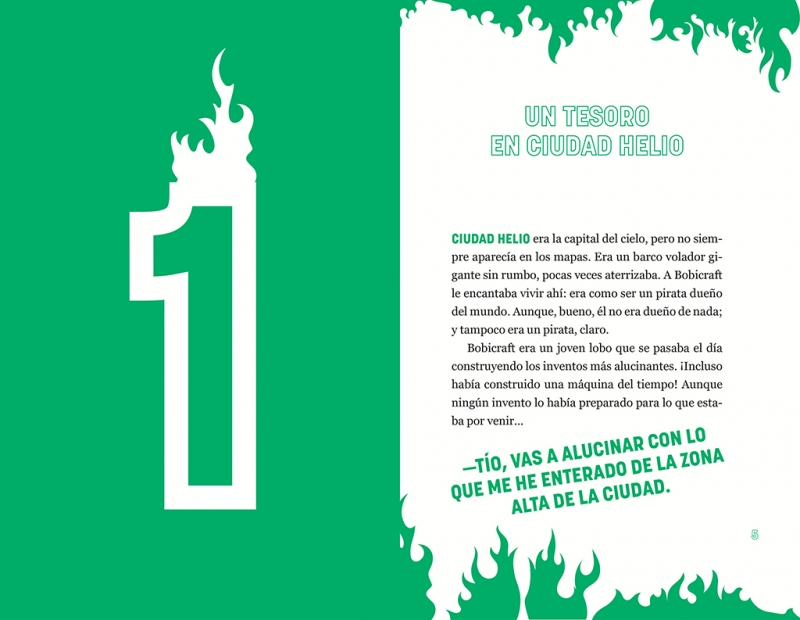 1

UN TESORO EN CIUDAD HELIO

CIUDAD HELIO era la capital del cielo, pero no siempre aparecía en los mapas. Era un barco volador gigante sin rumbo, pocas veces aterrizaba. A Bobicraft le encantaba vivir ahí: era como ser un pirata dueño del mundo. Aunque, bueno, él no era dueño de nada; y tampoco era un pirata, claro.

Bobicraft era un joven lobo que se pasaba el día construyendo los inventos más alucinantes. ¡Incluso había construido una máquina del tiempo! Aunque ningún invento lo había preparado para lo que estaba por venir...

—TÍO, VAS A ALUCINAR CON LO QUE ME HE ENTERADO DE LA ZONA ALTA DE LA CIUDAD.

5